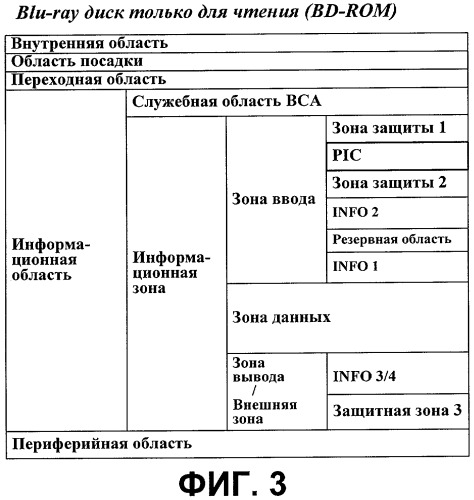 Blu-ray диск только для чтения (BD-ROM)

Внутренняя область

Область посадки

Переходная область

Информационная область

Служебная область BCA

Информационная зона

Зона ввода

Зона защиты 1

PIC

Зона защиты 2

INFO 2

Резервная область

INFO 1

Зона данных

Зона вывода / Внешняя зона

INFO 3/4

Защитная зона 3

Периферийная область

ФИГ. 3